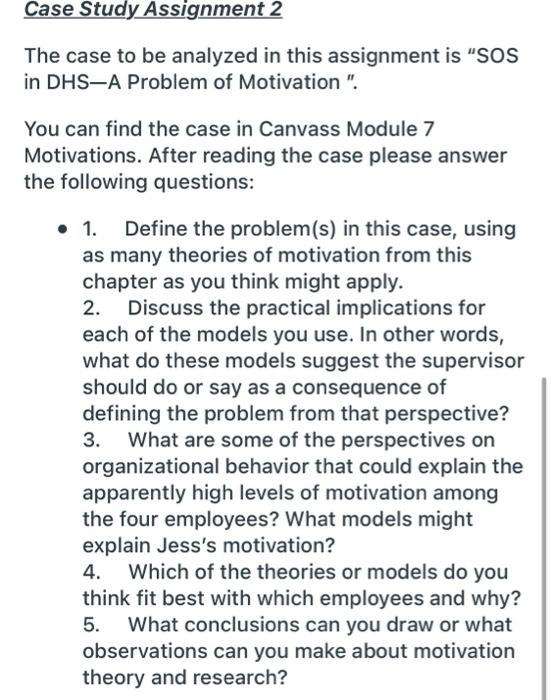 Case Study Assignment 2

The case to be analyzed in this assignment is "SOS in DHS—A Problem of Motivation ".

You can find the case in Canvass Module 7 Motivations. After reading the case please answer the following questions:

• 1. Define the problem(s) in this case, using as many theories of motivation from this chapter as you think might apply.
2. Discuss the practical implications for each of the models you use. In other words, what do these models suggest the supervisor should do or say as a consequence of defining the problem from that perspective?
3. What are some of the perspectives on organizational behavior that could explain the apparently high levels of motivation among the four employees? What models might explain Jess's motivation?
4. Which of the theories or models do you think fit best with which employees and why?
5. What conclusions can you draw or what observations can you make about motivation theory and research?